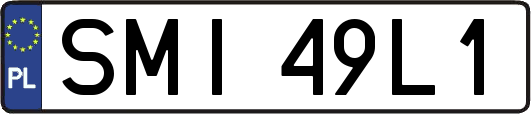 PL
SMI 49L1